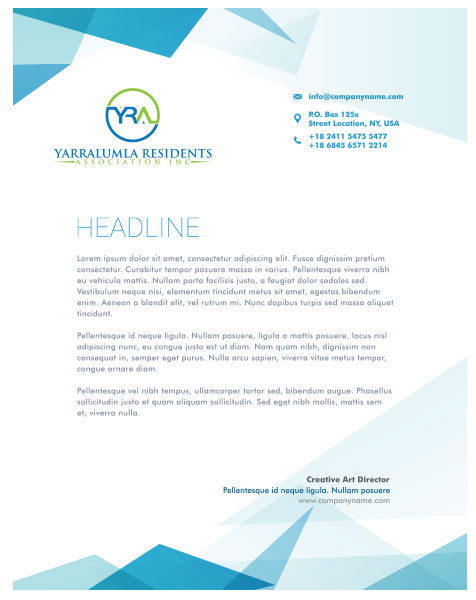 YRA

YARRALUMLA RESIDENTS
ASSOCIATION INC

info@companyname.com

P.O. Box 125x
Street Location, NY, USA

+18 2411 5475 5477
+18 6845 6571 2214

HEADLINE

Lorem ipsum dolor sit amet, consectetur adipiscing elit. Fusce dignissim pretium consectetur. Curabitur tempor posuere massa in varius. Pellentesque viverra nibh eu vehicula mattis. Nullam porta facilisis justo, a feugiat dolor sodales sed. Vestibulum neque nisi, elementum tincidunt metus sit amet, egestas bibendum enim. Aenean a blandit elit, vel rutrum mi. Nunc dapibus turpis sed massa aliquet tincidunt.

Pellentesque id neque ligula. Nullam posuere, ligula a mattis posuere, lacus nisl adipiscing nunc, eu congue justo est ut diam. Nam quam nibh, dignissim non consequat in, semper eget purus. Nulla arcu sapien, viverra vitae metus tempor, congue ornare diam.

Pellentesque vel nibh tempus, ullamcorper tortor sed, bibendum augue. Phasellus sollicitudin justo et quam aliquam sollicitudin. Sed eget nibh mollis, mattis sem et, viverra nulla.

Creative Art Director
Pellentesque id neque ligula. Nullam posuere
www.companyname.com